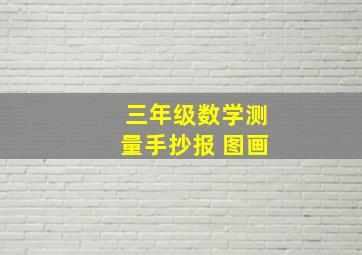 三年级数学测量手抄报 图画